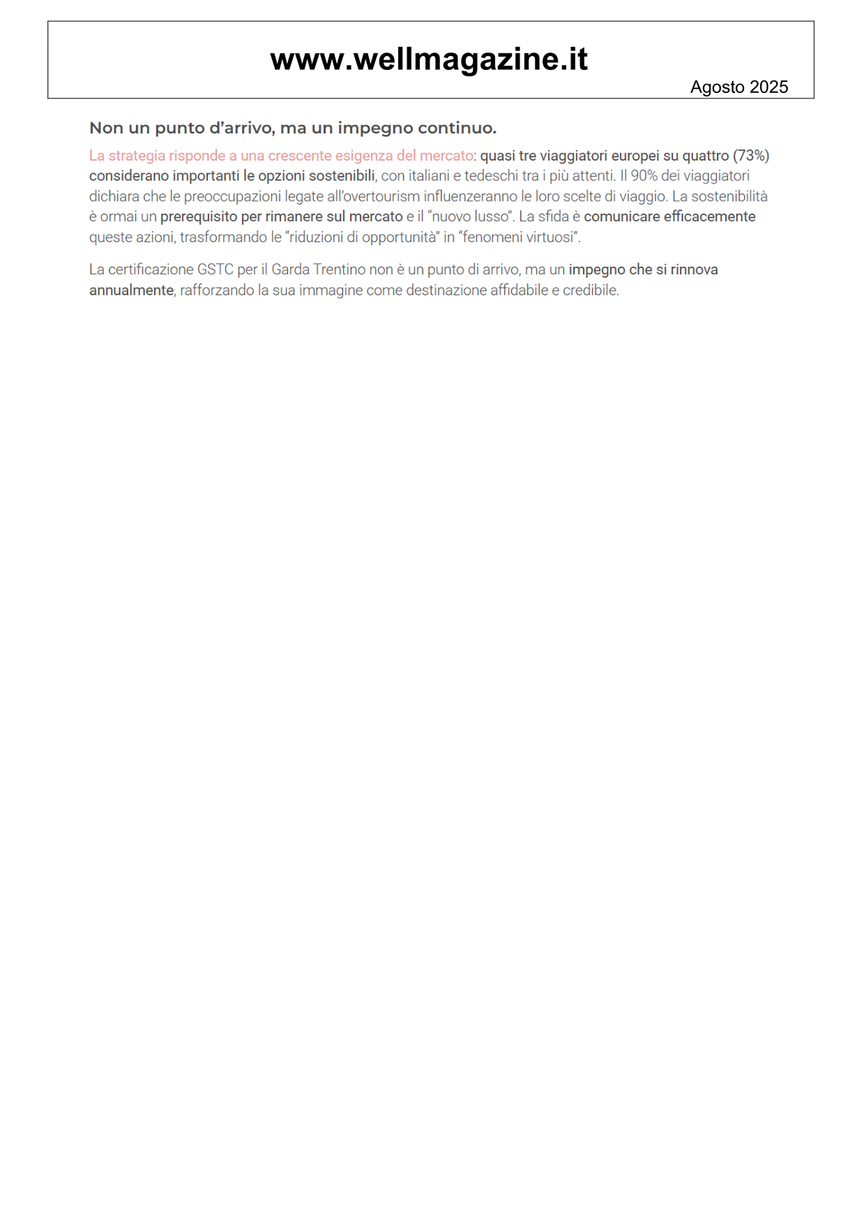 www.wellmagazine.it

Agosto 2025

Non un punto d'arrivo, ma un impegno continuo.

La strategia risponde a una crescente esigenza del mercato: quasi tre viaggiatori europei su quattro (73%) considerano importanti le opzioni sostenibili, con italiani e tedeschi tra i più attenti. Il 90% dei viaggiatori dichiara che le preoccupazioni legate all'overtourism influenzeranno le loro scelte di viaggio. La sostenibilità è ormai un prerequisito per rimanere sul mercato e il "nuovo lusso". La sfida è comunicare efficacemente queste azioni, trasformando le "riduzioni di opportunità" in "fenomeni virtuosi".

La certificazione GSTC per il Garda Trentino non è un punto di arrivo, ma un impegno che si rinnova annualmente, rafforzando la sua immagine come destinazione affidabile e credibile.